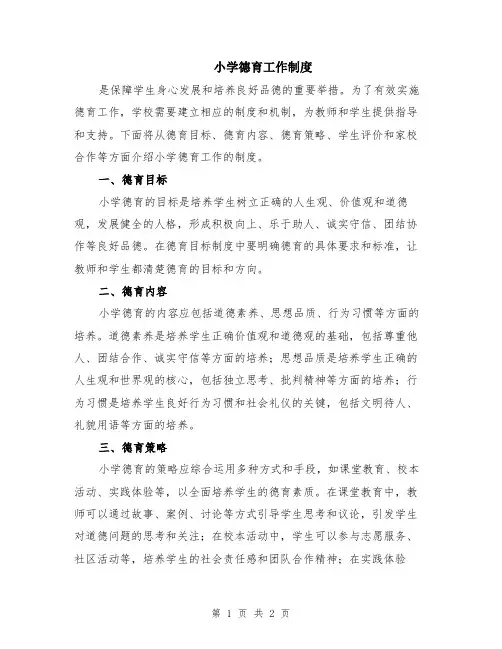 小学德育工作制度

是保障学生身心发展和培养良好品德的重要举措。为了有效实施德育工作，学校需要建立相应的制度和机制，为教师和学生提供指导和支持。下面将从德育目标、德育内容、德育策略、学生评价和家校合作等方面介绍小学德育工作的制度。

一、德育目标

小学德育的目标是培养学生树立正确的人生观、价值观和道德观，发展健全的人格，形成积极向上、乐于助人、诚实守信、团结协作等良好品德。在德育目标制度中要明确德育的具体要求和标准，让教师和学生都清楚德育的目标和方向。

二、德育内容

小学德育的内容应包括道德素养、思想品质、行为习惯等方面的培养。道德素养是培养学生正确价值观和道德观的基础，包括尊重他人、团结合作、诚实守信等方面的培养；思想品质是培养学生正确的人生观和世界观的核心，包括独立思考、批判精神等方面的培养；行为习惯是培养学生良好行为习惯和社会礼仪的关键，包括文明待人、礼貌用语等方面的培养。

三、德育策略

小学德育的策略应综合运用多种方式和手段，如课堂教育、校本活动、实践体验等，以全面培养学生的德育素质。在课堂教育中，教师可以通过故事、案例、讨论等方式引导学生思考和议论，引发学生对道德问题的思考和关注；在校本活动中，学生可以参与志愿服务、社区活动等，培养学生的社会责任感和团队合作精神；在实践体验

第 1 页 共 2 页